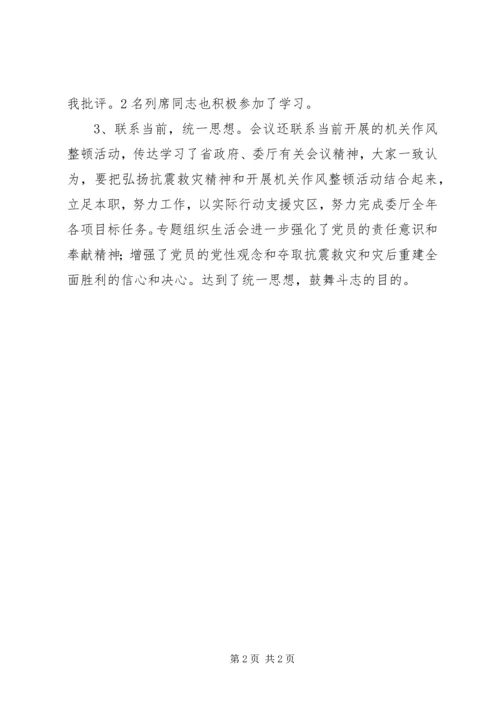 我批评。2名列席同志也积极参加了学习。

3、联系当前，统一思想。会议还联系当前开展的机关作风整顿活动，传达学习了省政府、委厅有关会议精神，大家一致认为，要把弘扬抗震救灾精神和开展机关作风整顿活动结合起来，立足本职，努力工作，以实际行动支援灾区，努力完成委厅全年各项目标任务。专题组织生活会进一步强化了党员的责任意识和奉献精神；增强了党员的党性观念和夺取抗震救灾和灾后重建全面胜利的信心和决心。达到了统一思想，鼓舞斗志的目的。

第2页 共2页